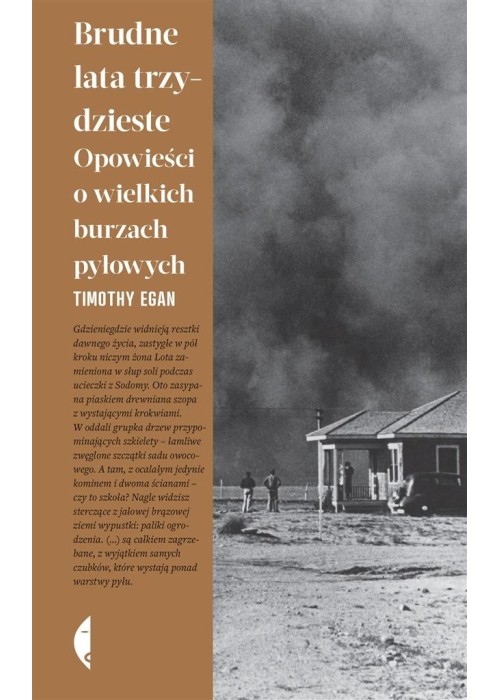 Brudne lata trzydzieste
Opowieści o wielkich burzach pyłowych
TIMOTHY EGAN

Gdzieniegdzie widnieją resztki dawnego życia, zastygłe w pół kroku niczym żona Lota zamieniona w słup soli podczas ucieczki z Sodomy. Oto zasypana piaskiem drewniana szopa z wystającymi krokwiami. W oddali grupka drzew przypominających szkielety – łamliwe zwęglone szczątki sadu owocowego. A tam, z ocalałym jedynie kominem i dwoma ścianami – czy to szkoła? Nagle widzisz sterczące z jałowej brązowej ziemi wypustki: paliki ogrodzenia. (...) są całkiem zagrzebane, z wyjątkiem samych czubków, które wystają ponad warstwy pyłu.